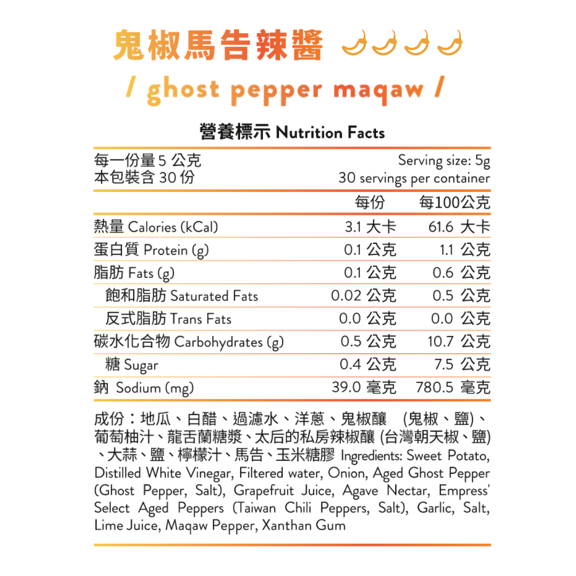 鬼椒馬告辣醬

/ ghost pepper maqaw /

營養標示 Nutrition Facts

每一份量 5 公克
本包裝含 30 份

Serving size: 5g
30 servings per container

| | 每份 | 每100公克 |
|---|---|---|
| 熱量 Calories (kCal) | 3.1 大卡 | 61.6 大卡 |
| 蛋白質 Protein (g) | 0.1 公克 | 1.1 公克 |
| 脂肪 Fats (g) | 0.1 公克 | 0.6 公克 |
| 飽和脂肪 Saturated Fats | 0.02 公克 | 0.5 公克 |
| 反式脂肪 Trans Fats | 0.0 公克 | 0.0 公克 |
| 碳水化合物 Carbohydrates (g) | 0.5 公克 | 10.7 公克 |
| 糖 Sugar | 0.4 公克 | 7.5 公克 |
| 鈉 Sodium (mg) | 39.0 毫克 | 780.5 毫克 |

成份：地瓜、白醋、過濾水、洋蔥、鬼椒釀 (鬼椒、鹽)、葡萄柚汁、龍舌蘭糖漿、太后的私房辣椒釀 (台灣朝天椒、鹽)、大蒜、鹽、檸檬汁、馬告、玉米糖膠 Ingredients: Sweet Potato, Distilled White Vinegar, Filtered water, Onion, Aged Ghost Pepper (Ghost Pepper, Salt), Grapefruit Juice, Agave Nectar, Empress' Select Aged Peppers (Taiwan Chili Peppers, Salt), Garlic, Salt, Lime Juice, Maqaw Pepper, Xanthan Gum